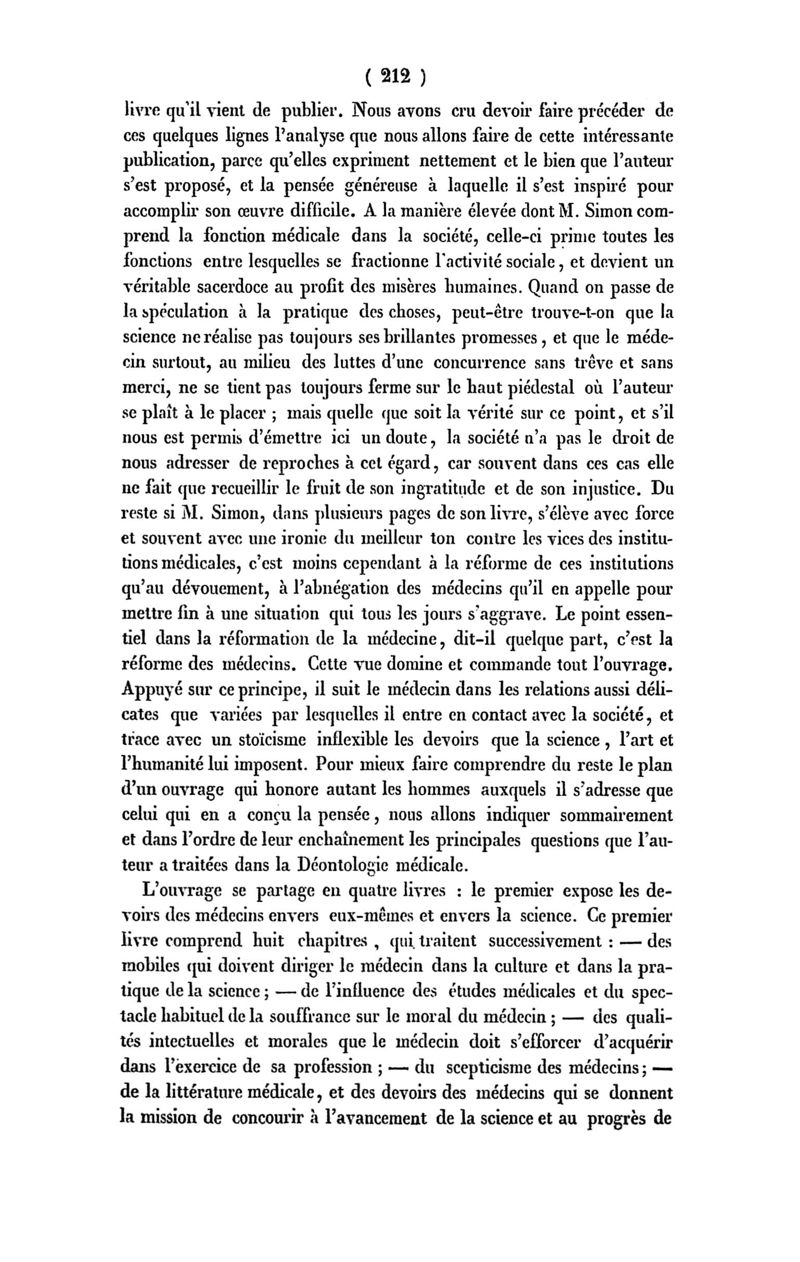 ( 212 )

livre qu'il vient de publier. Nous avons cru devoir faire précéder de ces quelques lignes l'analyse que nous allons faire de cette intéressante publication, parce qu'elles expriment nettement et le bien que l'auteur s'est proposé, et la pensée généreuse à laquelle il s'est inspiré pour accomplir son œuvre difficile. A la manière élevée dont M. Simon comprend la fonction médicale dans la société, celle-ci prime toutes les fonctions entre lesquelles se fractionne l'activité sociale, et devient un véritable sacerdoce au profit des misères humaines. Quand on passe de la spéculation à la pratique des choses, peut-être trouve-t-on que la science ne réalise pas toujours ses brillantes promesses, et que le médecin surtout, au milieu des luttes d'une concurrence sans trêve et sans merci, ne se tient pas toujours ferme sur le haut piédestal où l'auteur se plaît à le placer ; mais quelle que soit la vérité sur ce point, et s'il nous est permis d'émettre ici un doute, la société n'a pas le droit de nous adresser de reproches à cet égard, car souvent dans ces cas elle ne fait que recueillir le fruit de son ingratitude et de son injustice. Du reste si M. Simon, dans plusieurs pages de son livre, s'élève avec force et souvent avec une ironie du meilleur ton contre les vices des institutions médicales, c'est moins cependant à la réforme de ces institutions qu'au dévouement, à l'abnégation des médecins qu'il en appelle pour mettre fin à une situation qui tous les jours s'aggrave. Le point essentiel dans la réformation de la médecine, dit-il quelque part, c'est la réforme des médecins. Cette vue domine et commande tout l'ouvrage. Appuyé sur ce principe, il suit le médecin dans les relations aussi délicates que variées par lesquelles il entre en contact avec la société, et trace avec un stoïcisme inflexible les devoirs que la science, l'art et l'humanité lui imposent. Pour mieux faire comprendre du reste le plan d'un ouvrage qui honore autant les hommes auxquels il s'adresse que celui qui en a conçu la pensée, nous allons indiquer sommairement et dans l'ordre de leur enchaînement les principales questions que l'auteur a traitées dans la Déontologie médicale.

L'ouvrage se partage en quatre livres : le premier expose les devoirs des médecins envers eux-mêmes et envers la science. Ce premier livre comprend huit chapitres, qui traitent successivement : — des mobiles qui doivent diriger le médecin dans la culture et dans la pratique de la science ; — de l'influence des études médicales et du spectacle habituel de la souffrance sur le moral du médecin ; — des qualités intectuelles et morales que le médecin doit s'efforcer d'acquérir dans l'exercice de sa profession ; — du scepticisme des médecins ; — de la littérature médicale, et des devoirs des médecins qui se donnent la mission de concourir à l'avancement de la science et au progrès de